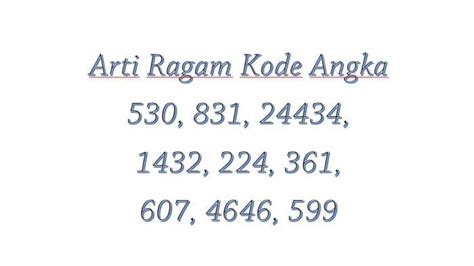 Arti Ragam Kode Angka

530, 831, 24434,

1432, 224, 361,

607, 4646, 599